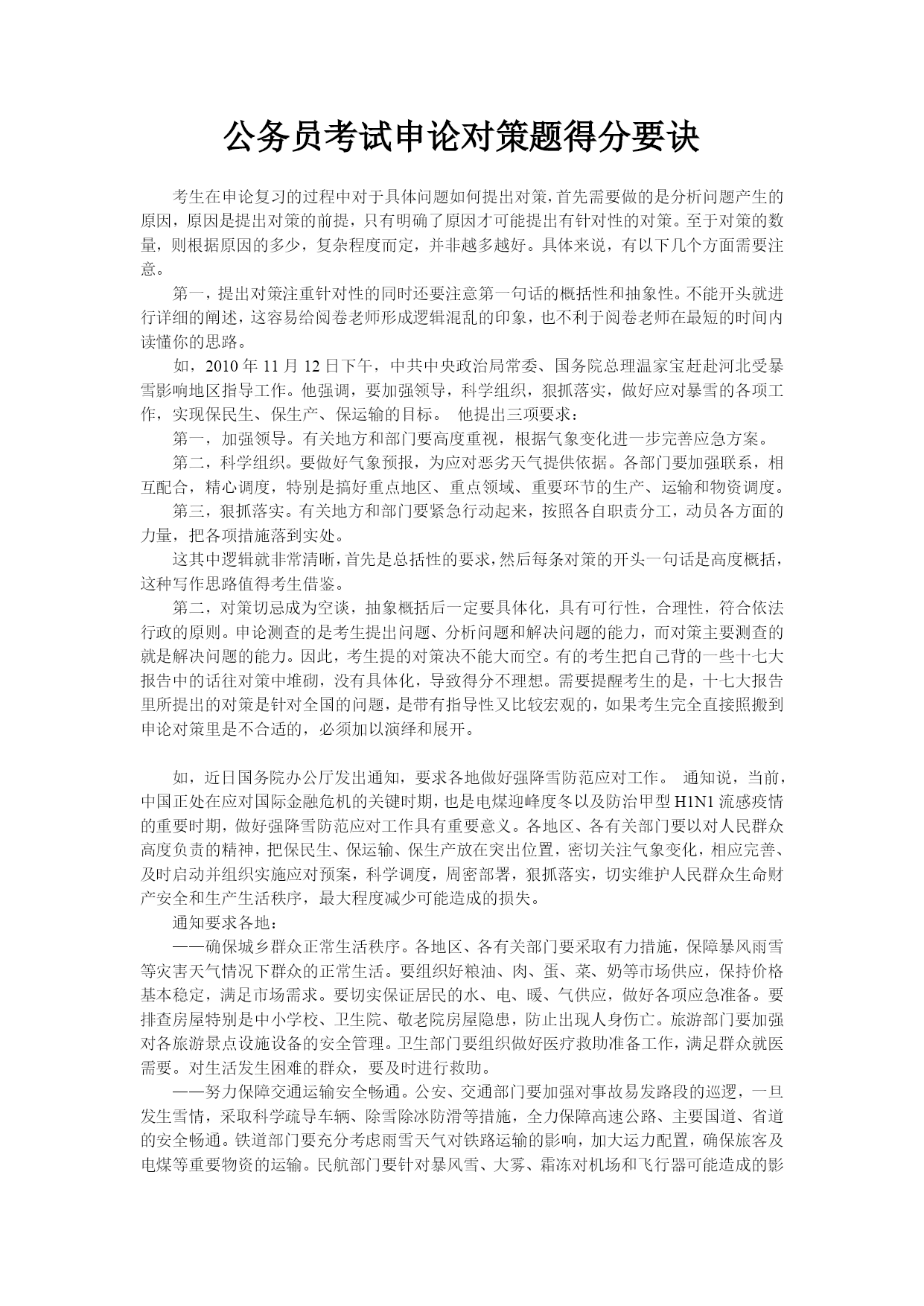 公务员考试申论对策题得分要诀

考生在申论复习的过程中对于具体问题如何提出对策，首先需要做的是分析问题产生的原因，原因是提出对策的前提，只有明确了原因才可能提出有针对性的对策。至于对策的数量，则根据原因的多少，复杂程度而定，并非越多越好。具体来说，有以下几个方面需要注意。

第一，提出对策注重针对性的同时还要注意第一句话的概括性和抽象性。不能开头就进行详细的阐述，这容易给阅卷老师形成逻辑混乱的印象，也不利于阅卷老师在最短的时间内读懂你的思路。

如，2010 年 11 月 12 日下午，中共中央政治局常委、国务院总理温家宝赶赴河北受暴雪影响地区指导工作。他强调，要加强领导，科学组织，狠抓落实，做好应对暴雪的各项工作，实现保民生、保生产、保运输的目标。 他提出三项要求：

第一，加强领导。有关地方和部门要高度重视，根据气象变化进一步完善应急方案。

第二，科学组织。要做好气象预报，为应对恶劣天气提供依据。各部门要加强联系，相互配合，精心调度，特别是搞好重点地区、重点领域、重要环节的生产、运输和物资调度。

第三，狠抓落实。有关地方和部门要紧急行动起来，按照各自职责分工，动员各方面的力量，把各项措施落到实处。

这其中逻辑就非常清晰，首先是总括性的要求，然后每条对策的开头一句话是高度概括，这种写作思路值得考生借鉴。

第二，对策切忌成为空谈，抽象概括后一定要具体化，具有可行性，合理性，符合依法行政的原则。申论测查的是考生提出问题、分析问题和解决问题的能力，而对策主要测查的就是解决问题的能力。因此，考生提的对策决不能大而空。有的考生把自己背的一些十七大报告中的话往对策中堆砌，没有具体化，导致得分不理想。需要提醒考生的是，十七大报告里所提出的对策是针对全国的问题，是带有指导性又比较宏观的，如果考生完全直接照搬到申论对策里是不合适的，必须加以演绎和展开。

如，近日国务院办公厅发出通知，要求各地做好强降雪防范应对工作。 通知说，当前，中国正处在应对国际金融危机的关键时期，也是电煤迎峰度冬以及防治甲型 H1N1 流感疫情的重要时期，做好强降雪防范应对工作具有重要意义。各地区、各有关部门要以对人民群众高度负责的精神，把保民生、保运输、保生产放在突出位置，密切关注气象变化，相应完善、及时启动并组织实施应对预案，科学调度，周密部署，狠抓落实，切实维护人民群众生命财产安全和生产生活秩序，最大程度减少可能造成的损失。

通知要求各地：

——确保城乡群众正常生活秩序。各地区、各有关部门要采取有力措施，保障暴风雨雪等灾害天气情况下群众的正常生活。要组织好粮油、肉、蛋、菜、奶等市场供应，保持价格基本稳定，满足市场需求。要切实保证居民的水、电、暖、气供应，做好各项应急准备。要排查房屋特别是中小学校、卫生院、敬老院房屋隐患，防止出现人身伤亡。旅游部门要加强对各旅游景点设施设备的安全管理。卫生部门要组织做好医疗救助准备工作，满足群众就医需要。对生活发生困难的群众，要及时进行救助。

——努力保障交通运输安全畅通。公安、交通部门要加强对事故易发路段的巡逻，一旦发生雪情，采取科学疏导车辆、除雪除冰防滑等措施，全力保障高速公路、主要国道、省道的安全畅通。铁道部门要充分考虑雨雪天气对铁路运输的影响，加大运力配置，确保旅客及电煤等重要物资的运输。民航部门要针对暴风雪、大雾、霜冻对机场和飞行器可能造成的影